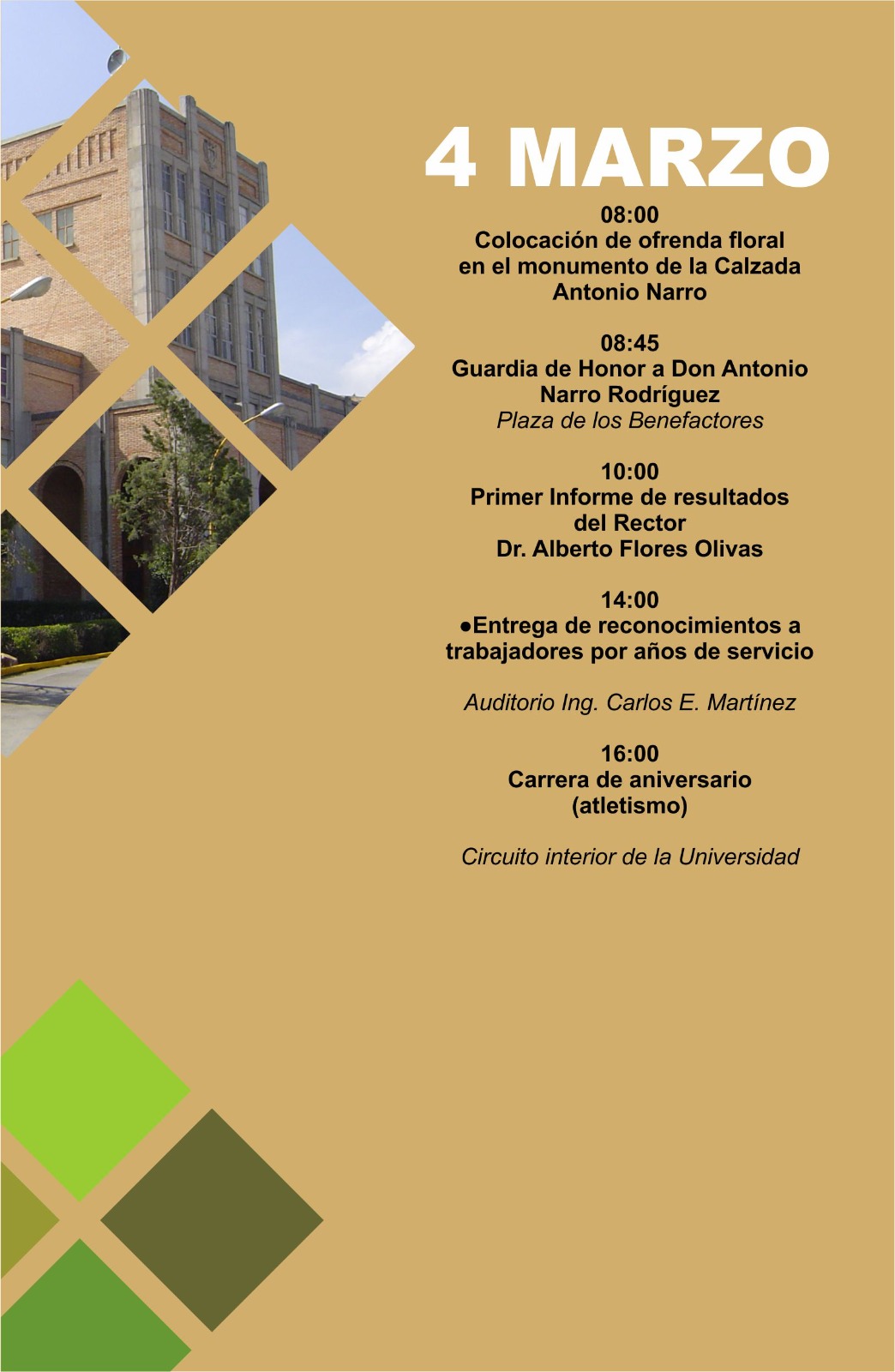 4 MARZO

08:00
Colocación de ofrenda floral en el monumento de la Calzada Antonio Narro

08:45
Guardia de Honor a Don Antonio Narro Rodríguez
Plaza de los Benefactores

10:00
Primer Informe de resultados del Rector
Dr. Alberto Flores Olivas

14:00
●Entrega de reconocimientos a trabajadores por años de servicio

Auditorio Ing. Carlos E. Martínez

16:00
Carrera de aniversario (atletismo)

Circuito interior de la Universidad